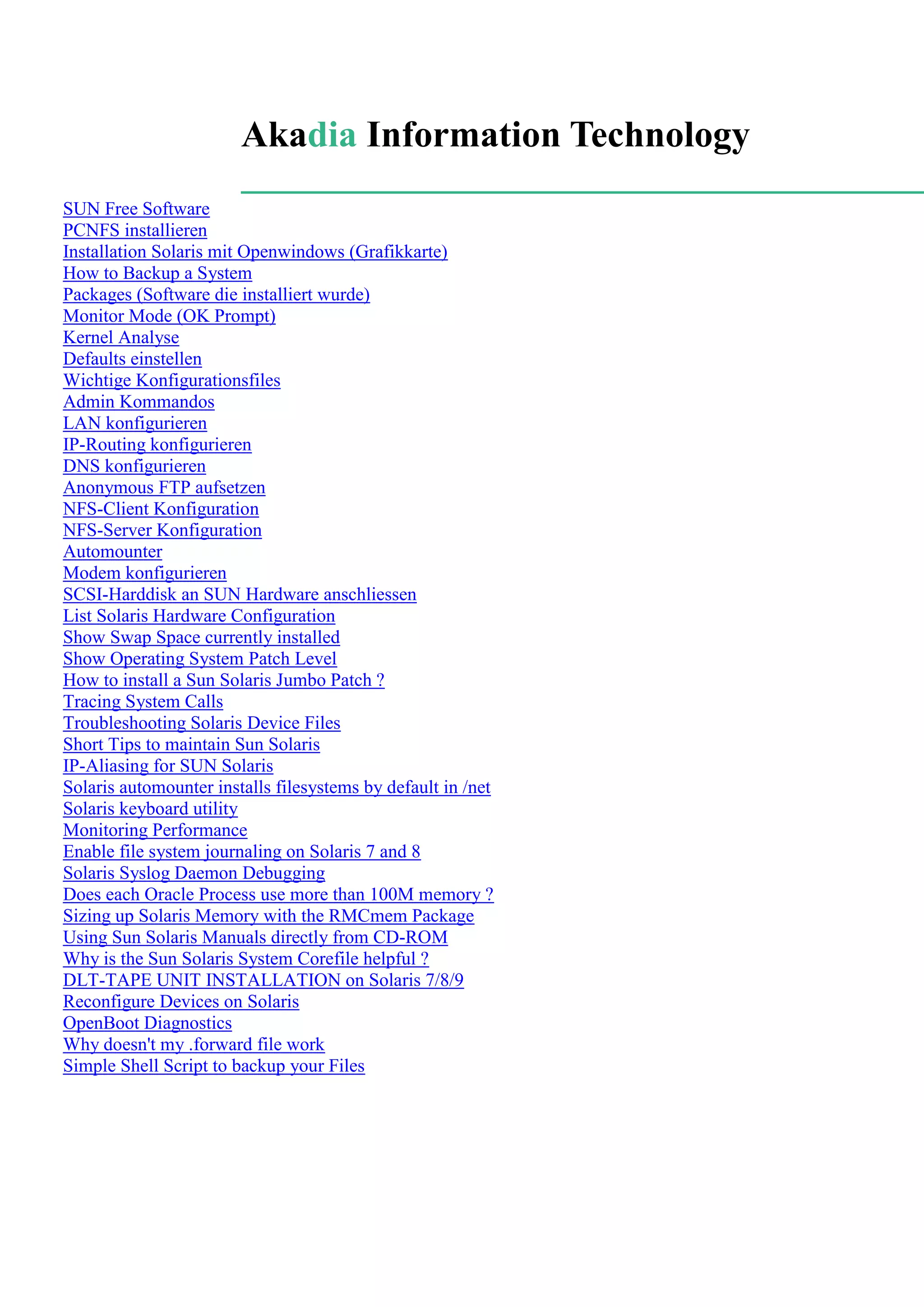 Akadia Information Technology

SUN Free Software
PCNFS installieren
Installation Solaris mit Openwindows (Grafikkarte)
How to Backup a System
Packages (Software die installiert wurde)
Monitor Mode (OK Prompt)
Kernel Analyse
Defaults einstellen
Wichtige Konfigurationsfiles
Admin Kommandos
LAN konfigurieren
IP-Routing konfigurieren
DNS konfigurieren
Anonymous FTP aufsetzen
NFS-Client Konfiguration
NFS-Server Konfiguration
Automounter
Modem konfigurieren
SCSI-Harddisk an SUN Hardware anschliessen
List Solaris Hardware Configuration
Show Swap Space currently installed
Show Operating System Patch Level
How to install a Sun Solaris Jumbo Patch ?
Tracing System Calls
Troubleshooting Solaris Device Files
Short Tips to maintain Sun Solaris
IP-Aliasing for SUN Solaris
Solaris automounter installs filesystems by default in /net
Solaris keyboard utility
Monitoring Performance
Enable file system journaling on Solaris 7 and 8
Solaris Syslog Daemon Debugging
Does each Oracle Process use more than 100M memory ?
Sizing up Solaris Memory with the RMCmem Package
Using Sun Solaris Manuals directly from CD-ROM
Why is the Sun Solaris System Corefile helpful ?
DLT-TAPE UNIT INSTALLATION on Solaris 7/8/9
Reconfigure Devices on Solaris
OpenBoot Diagnostics
Why doesn't my .forward file work
Simple Shell Script to backup your Files